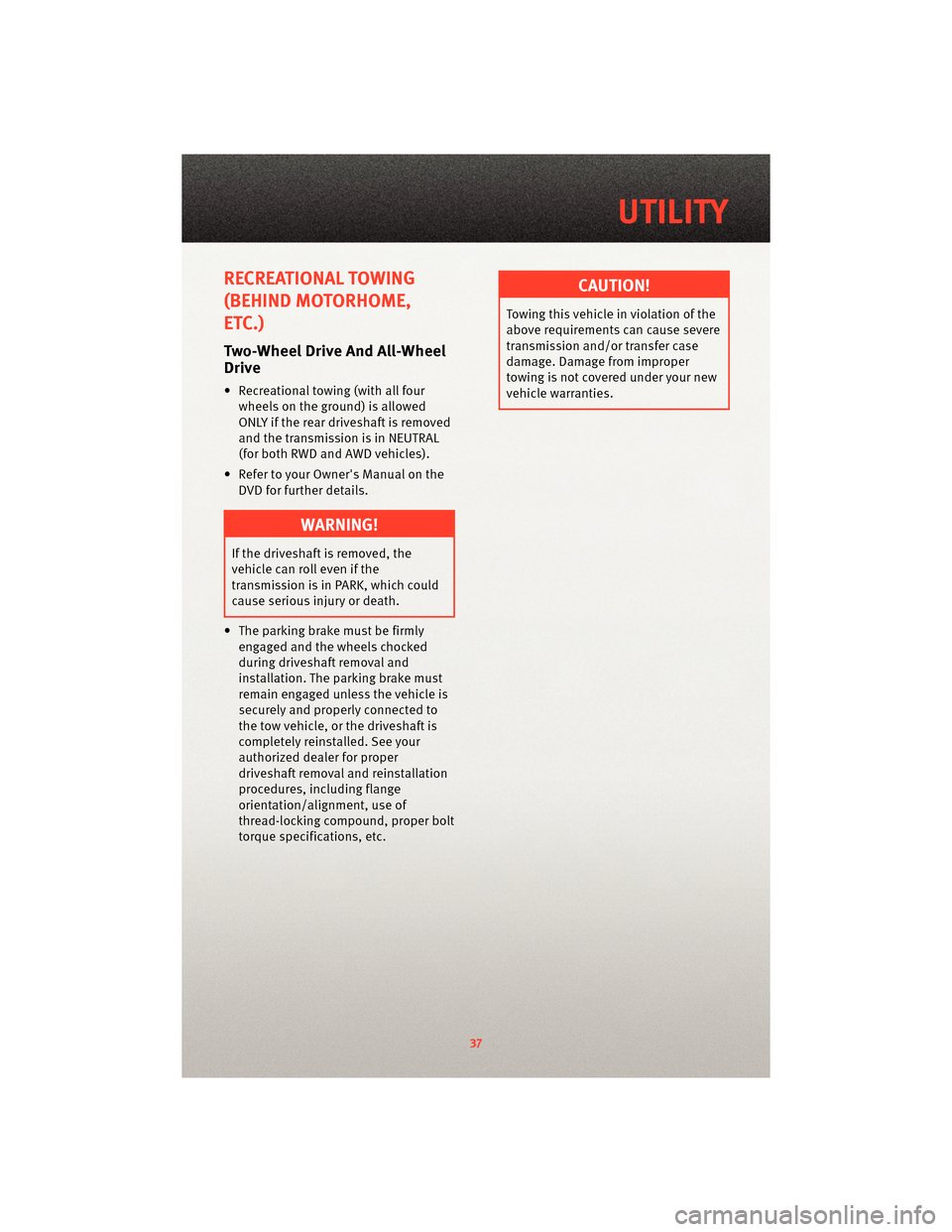 UTILITY

RECREATIONAL TOWING (BEHIND MOTORHOME, ETC.)

Two-Wheel Drive And All-Wheel Drive

• Recreational towing (with all four wheels on the ground) is allowed ONLY if the rear driveshaft is removed and the transmission is in NEUTRAL (for both RWD and AWD vehicles).

• Refer to your Owner's Manual on the DVD for further details.

WARNING!

If the driveshaft is removed, the vehicle can roll even if the transmission is in PARK, which could cause serious injury or death.

• The parking brake must be firmly engaged and the wheels chocked during driveshaft removal and installation. The parking brake must remain engaged unless the vehicle is securely and properly connected to the tow vehicle, or the driveshaft is completely reinstalled. See your authorized dealer for proper driveshaft removal and reinstallation procedures, including flange orientation/alignment, use of thread-locking compound, proper bolt torque specifications, etc.

CAUTION!

Towing this vehicle in violation of the above requirements can cause severe transmission and/or transfer case damage. Damage from improper towing is not covered under your new vehicle warranties.

37

carmanualsonline.info